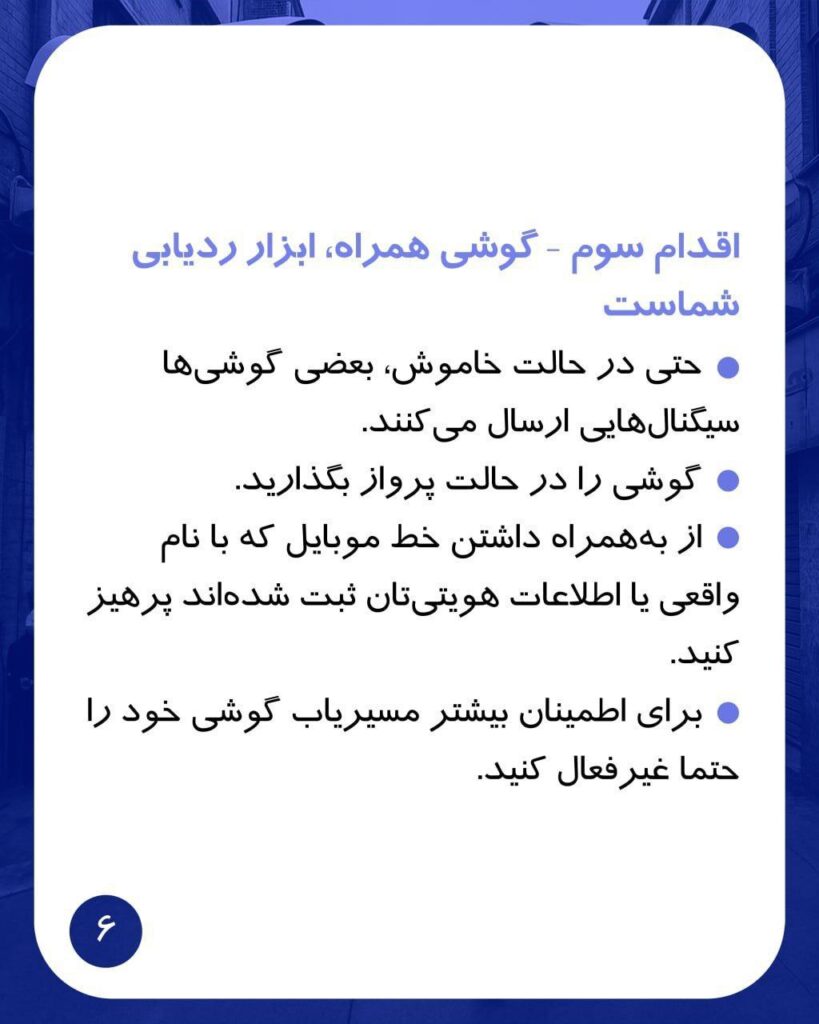 اقدام سوم - گوشی همراه، ابزار ردیابی شماست

● حتی در حالت خاموش، بعضی گوشی‌ها سیگنال‌هایی ارسال می‌کنند.

● گوشی را در حالت پرواز بگذارید.

● از به‌همراه داشتن خط موبایل که با نام واقعی یا اطلاعات هویتی‌تان ثبت شده‌اند پرهیز کنید.

● برای اطمینان بیشتر مسیریاب گوشی خود را حتما غیرفعال کنید.

۶